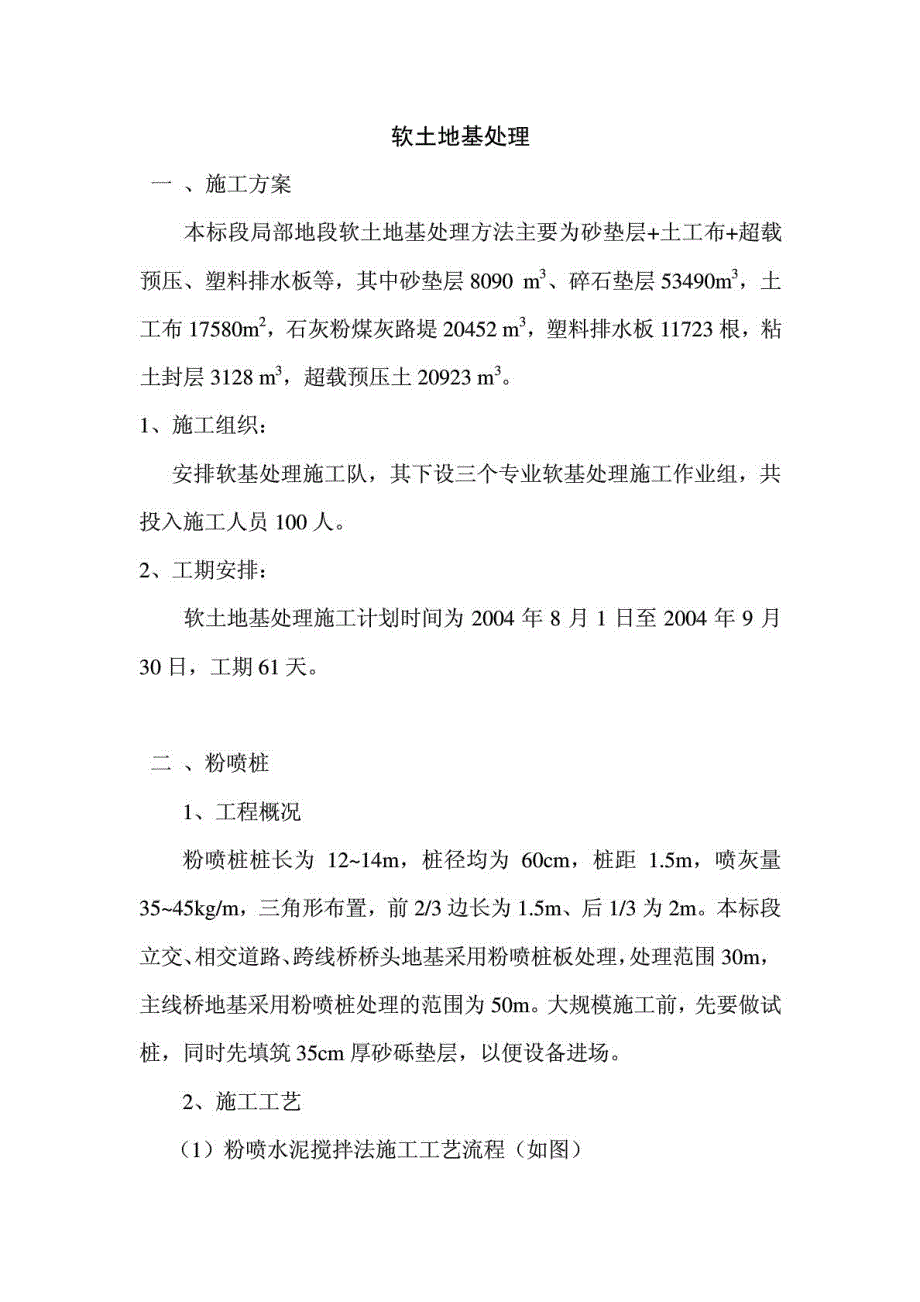 软土地基处理

一 、施工方案

本标段局部地段软土地基处理方法主要为砂垫层+土工布+超载预压、塑料排水板等，其中砂垫层 8090 $m^3$、碎石垫层 53490$m^3$，土工布 17580$m^2$，石灰粉煤灰路堤 20452 $m^3$，塑料排水板 11723 根，粘土封层 3128 $m^3$，超载预压土 20923 $m^3$。

1、施工组织：

安排软基处理施工队，其下设三个专业软基处理施工作业组，共投入施工人员 100 人。

2、工期安排：

软土地基处理施工计划时间为 2004 年 8 月 1 日至 2004 年 9 月 30 日，工期 61 天。

二 、粉喷桩

1、工程概况

粉喷桩桩长为 12~14m，桩径均为 60cm，桩距 1.5m，喷灰量 35~45kg/m，三角形布置，前 2/3 边长为 1.5m、后 1/3 为 2m。本标段立交、相交道路、跨线桥桥头地基采用粉喷桩板处理，处理范围 30m，主线桥地基采用粉喷桩处理的范围为 50m。大规模施工前，先要做试桩，同时先填筑 35cm 厚砂砾垫层，以便设备进场。

2、施工工艺

（1）粉喷水泥搅拌法施工工艺流程（如图）